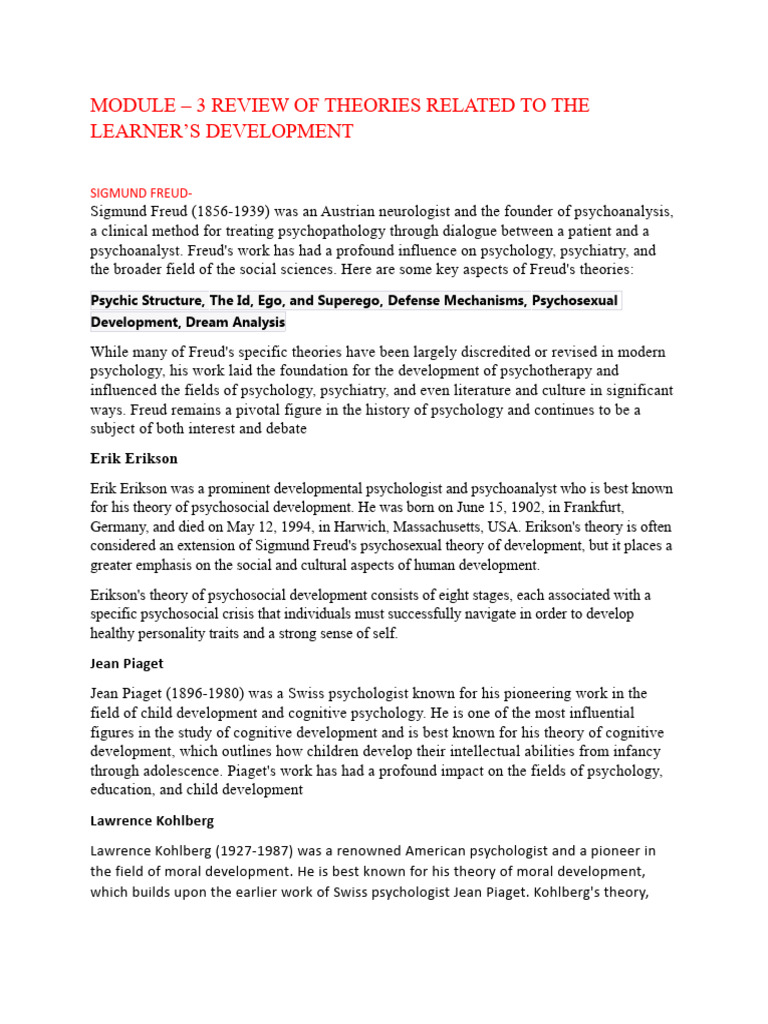 MODULE – 3 REVIEW OF THEORIES RELATED TO THE LEARNER'S DEVELOPMENT

SIGMUND FREUD-
Sigmund Freud (1856-1939) was an Austrian neurologist and the founder of psychoanalysis, a clinical method for treating psychopathology through dialogue between a patient and a psychoanalyst. Freud's work has had a profound influence on psychology, psychiatry, and the broader field of the social sciences. Here are some key aspects of Freud's theories:

Psychic Structure, The Id, Ego, and Superego, Defense Mechanisms, Psychosexual Development, Dream Analysis

While many of Freud's specific theories have been largely discredited or revised in modern psychology, his work laid the foundation for the development of psychotherapy and influenced the fields of psychology, psychiatry, and even literature and culture in significant ways. Freud remains a pivotal figure in the history of psychology and continues to be a subject of both interest and debate

Erik Erikson

Erik Erikson was a prominent developmental psychologist and psychoanalyst who is best known for his theory of psychosocial development. He was born on June 15, 1902, in Frankfurt, Germany, and died on May 12, 1994, in Harwich, Massachusetts, USA. Erikson's theory is often considered an extension of Sigmund Freud's psychosexual theory of development, but it places a greater emphasis on the social and cultural aspects of human development.

Erikson's theory of psychosocial development consists of eight stages, each associated with a specific psychosocial crisis that individuals must successfully navigate in order to develop healthy personality traits and a strong sense of self.

Jean Piaget

Jean Piaget (1896-1980) was a Swiss psychologist known for his pioneering work in the field of child development and cognitive psychology. He is one of the most influential figures in the study of cognitive development and is best known for his theory of cognitive development, which outlines how children develop their intellectual abilities from infancy through adolescence. Piaget's work has had a profound impact on the fields of psychology, education, and child development

Lawrence Kohlberg

Lawrence Kohlberg (1927-1987) was a renowned American psychologist and a pioneer in the field of moral development. He is best known for his theory of moral development, which builds upon the earlier work of Swiss psychologist Jean Piaget. Kohlberg's theory,